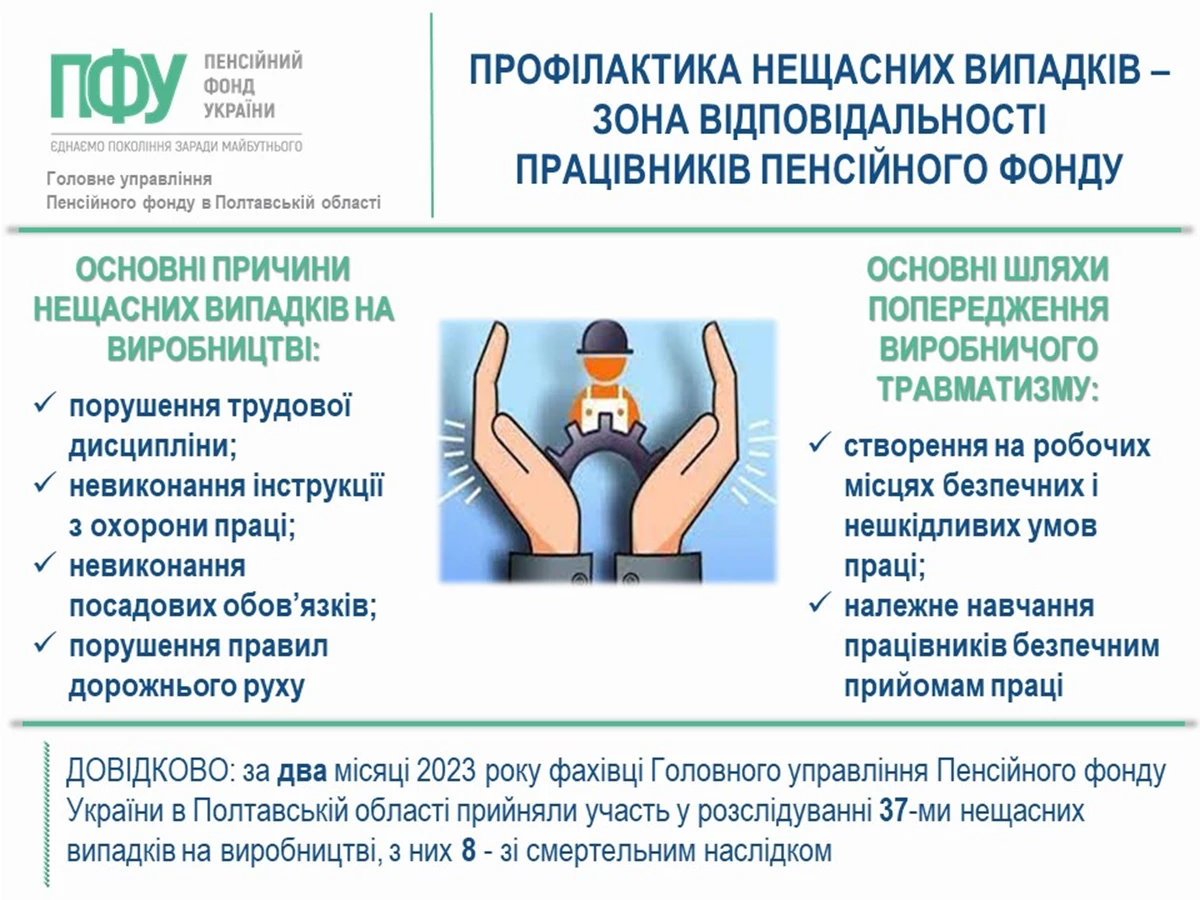 ПФУ ПЕНСІЙНИЙ ФОНД УКРАЇНИ

ЄДНАЄМО ПОКОЛІННЯ ЗАРАДИ МАЙБУТНЬОГО

Головне управління
Пенсійного фонду в Полтавській області

ПРОФІЛАКТИКА НЕЩАСНИХ ВИПАДКІВ – ЗОНА ВІДПОВІДАЛЬНОСТІ ПРАЦІВНИКІВ ПЕНСІЙНОГО ФОНДУ

ОСНОВНІ ПРИЧИНИ НЕЩАСНИХ ВИПАДКІВ НА ВИРОБНИЦТВІ:

✓ порушення трудової дисципліни;
✓ невиконання інструкції з охорони праці;
✓ невиконання посадових обов'язків;
✓ порушення правил дорожнього руху

ОСНОВНІ ШЛЯХИ ПОПЕРЕДЖЕННЯ ВИРОБНИЧОГО ТРАВМАТИЗМУ:

✓ створення на робочих місцях безпечних і нешкідливих умов праці;
✓ належне навчання працівників безпечним прийомам праці

ДОВІДКОВО: за два місяці 2023 року фахівці Головного управління Пенсійного фонду України в Полтавській області прийняли участь у розслідуванні 37-ми нещасних випадків на виробництві, з них 8 - зі смертельним наслідком